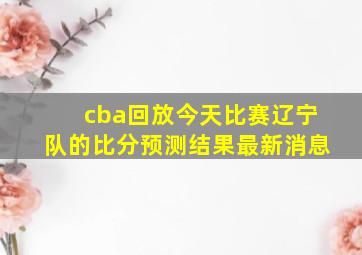 cba回放今天比赛辽宁队的比分预测结果最新消息